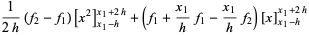 $\frac{1}{2h}(f_2 - f_1)\left[x^2\right]_{x_1-h}^{x_1+2h} + \left(f_1 + \frac{x_1}{h} f_1 - \frac{x_1}{h} f_2\right)[x]_{x_1-h}^{x_1+2h}$